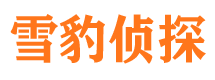 雪豹侦探